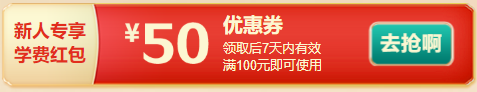 新人专享
学费红包

¥50

优惠券
领取后7天内有效
满100元即可使用

去抢啊